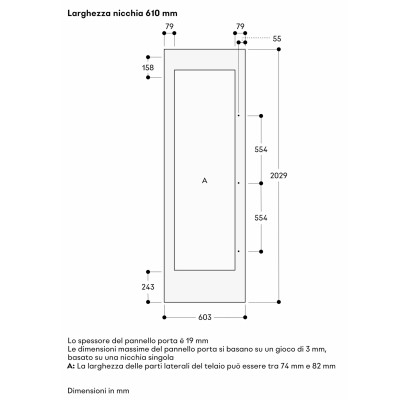 Larghezza nicchia 610 mm

79
79
55
158
554
A
2029
554
243
603

Lo spessore del pannello porta è 19 mm
Le dimensioni massime del pannello porta si basano su un gioco di 3 mm, basato su una nicchia singola
A: La larghezza delle parti laterali del telaio può essere tra 74 mm e 82 mm

Dimensioni in mm